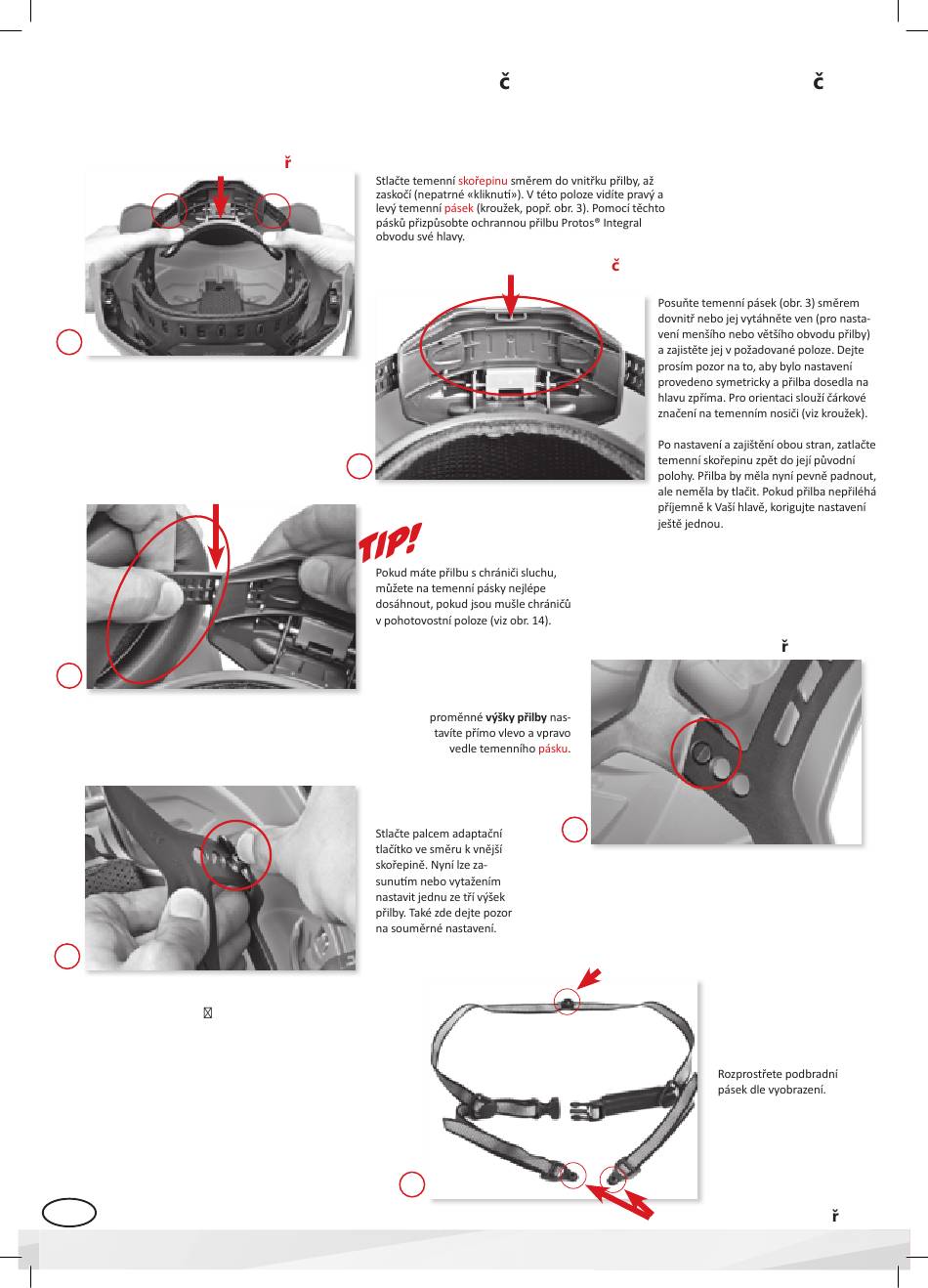 č č

ř

Stlačte temenní skořepinu směrem do vnitřku přilby, až zaskočí (nepatrné «kliknutí»). V této poloze vidíte pravý a levý temenní pásek (kroužek, popř. obr. 3). Pomocí těchto pásků přizpůsobte ochrannou přilbu Protos® Integral obvodu své hlavy.

č

Posuňte temenní pásek (obr. 3) směrem dovnitř nebo jej vytáhněte ven (pro nastavení menšího nebo většího obvodu přilby) a zajistěte jej v požadované poloze. Dejte prosím pozor na to, aby bylo nastavení provedeno symetricky a přilba dosedla na hlavu zpříma. Pro orientaci slouží čárkové značení na temenním nosiči (viz kroužek).

Po nastavení a zajištění obou stran, zatlačte temenní skořepinu zpět do její původní polohy. Přilba by měla nyní pevně padnout, ale neměla by tlačit. Pokud přilba nepřiléhá příjemně k Vaší hlavě, korigujte nastavení ještě jednou.

TIP!

Pokud máte přilbu s chrániči sluchu, můžete na temenní pásky nejlépe dosáhnout, pokud jsou mušle chráničů v pohotovostní poloze (viz obr. 14).

ř

proměnné výšky přilby nastavíte přímo vlevo a vpravo vedle temenního pásku.

Stlačte palcem adaptační tlačítko ve směru k vnější skořepině. Nyní lze zasunutím nebo vytažením nastavit jednu ze tří výšek přilby. Také zde dejte pozor na souměrné nastavení.

Rozprostřete podbradní pásek dle vyobrazení.

ř